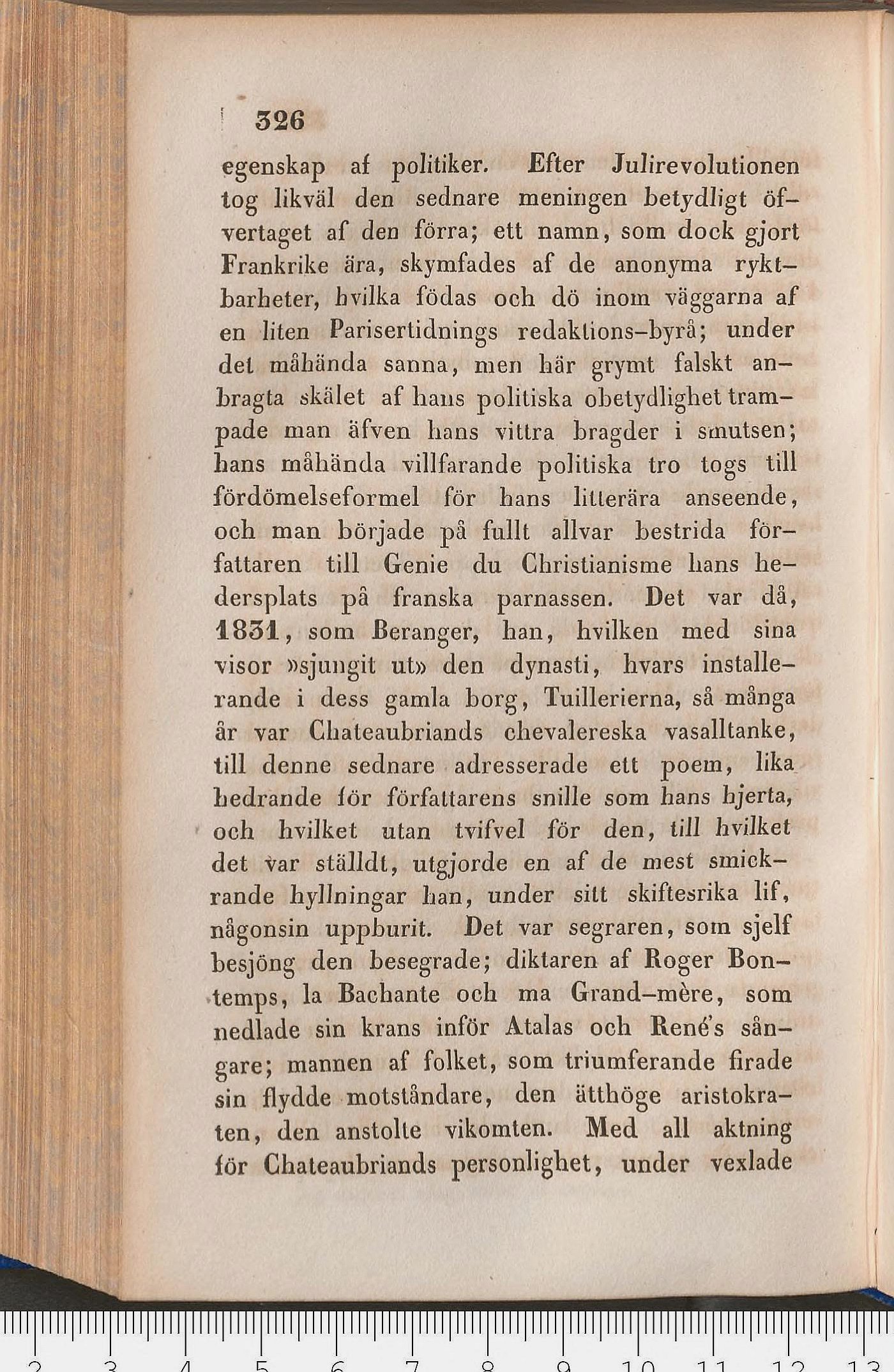 326

egenskap af politiker. Efter Julirevolutionen tog likväl den sednare meningen betydligt öfvertaget af den förra; ett namn, som dock gjort Frankrike ära, skymfades af de anonyma ryktbarheter, hvilka födas och dö inom väggarna af en liten Parisertidnings redaktions-byrå; under det måhända sanna, men här grymt falskt anbragta skälet af hans politiska obetydlighet trampade man äfven hans vittra bragder i smutsen; hans måhända villfarande politiska tro togs till fördömelseformel för hans litterära anseende, och man började på fullt allvar bestrida författaren till Genie du Christianisme hans hedersplats på franska parnassen. Det var då, 1831, som Beranger, han, hvilken med sina visor »sjungit ut» den dynasti, hvars installerande i dess gamla borg, Tuillerierna, så många år var Chateaubriands chevalereska vasalltanke, till denne sednare adresserade ett poem, lika hedrande för författarens snille som hans hjerta, och hvilket utan tvifvel för den, till hvilket det var ställdt, utgjorde en af de mest smickrande hyllningar han, under sitt skiftesrika lif, någonsin uppburit. Det var segraren, som sjelf besjöng den besegrade; diktaren af Roger Bontemps, la Bachante och ma Grand-mère, som nedlade sin krans inför Atalas och René's sångare; mannen af folket, som triumferande firade sin flydde motståndare, den ätthöge aristokraten, den anstolte vikomten. Med all aktning för Chateaubriands personlighet, under vexlade

2 3 4 5 6 7 8 9 10 11 12 13